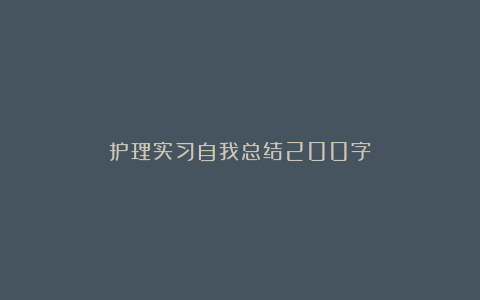 护理实习自我总结200字